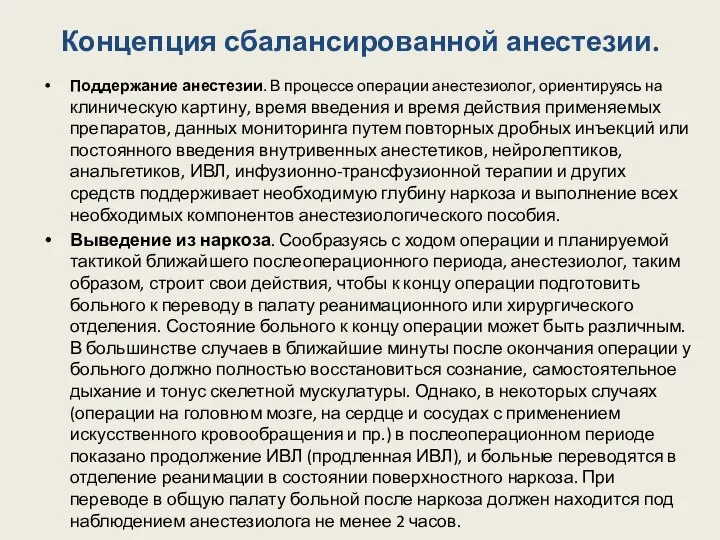 Концепция сбалансированной анестезии.

• Поддержание анестезии. В процессе операции анестезиолог, ориентируясь на клиническую картину, время введения и время действия применяемых препаратов, данных мониторинга путем повторных дробных инъекций или постоянного введения внутривенных анестетиков, нейролептиков, анальгетиков, ИВЛ, инфузионно-трансфузионной терапии и других средств поддерживает необходимую глубину наркоза и выполнение всех необходимых компонентов анестезиологического пособия.

• Выведение из наркоза. Сообразуясь с ходом операции и планируемой тактикой ближайшего послеоперационного периода, анестезиолог, таким образом, строит свои действия, чтобы к концу операции подготовить больного к переводу в палату реанимационного или хирургического отделения. Состояние больного к концу операции может быть различным. В большинстве случаев в ближайшие минуты после окончания операции у больного должно полностью восстановиться сознание, самостоятельное дыхание и тонус скелетной мускулатуры. Однако, в некоторых случаях (операции на головном мозге, на сердце и сосудах с применением искусственного кровообращения и пр.) в послеоперационном периоде показано продолжение ИВЛ (продленная ИВЛ), и больные переводятся в отделение реанимации в состоянии поверхностного наркоза. При переводе в общую палату больной после наркоза должен находится под наблюдением анестезиолога не менее 2 часов.